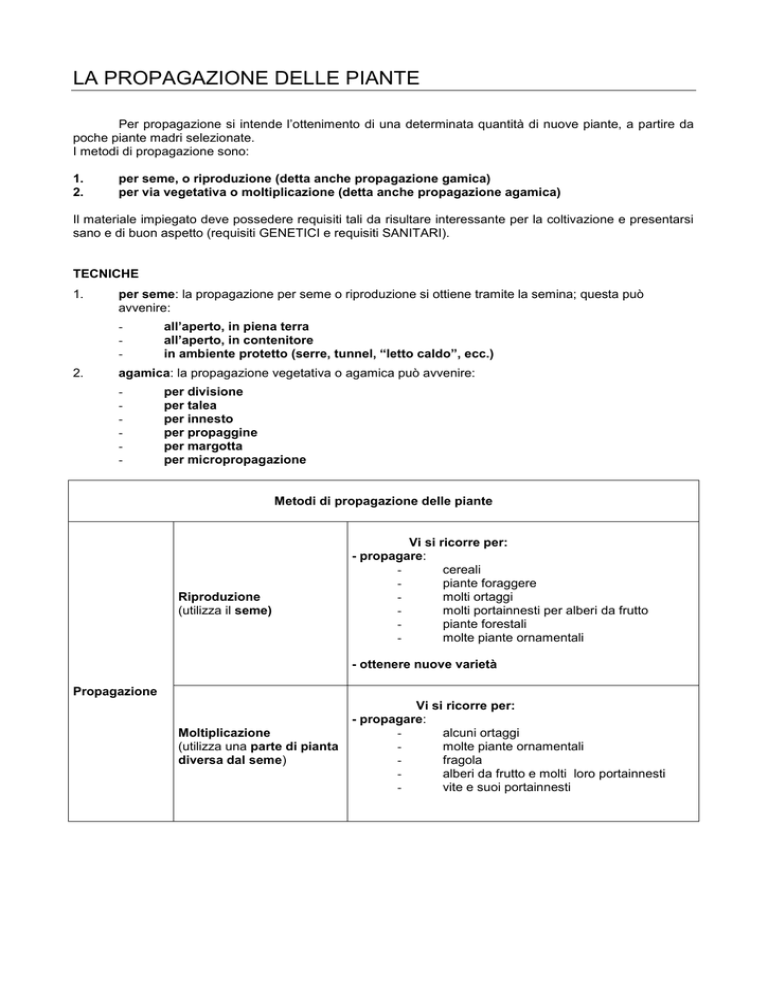 LA PROPAGAZIONE DELLE PIANTE

Per propagazione si intende l'ottenimento di una determinata quantità di nuove piante, a partire da poche piante madri selezionate.
I metodi di propagazione sono:

1. per seme, o riproduzione (detta anche propagazione gamica)
2. per via vegetativa o moltiplicazione (detta anche propagazione agamica)

Il materiale impiegato deve possedere requisiti tali da risultare interessante per la coltivazione e presentarsi sano e di buon aspetto (requisiti GENETICI e requisiti SANITARI).

TECNICHE

1. per seme: la propagazione per seme o riproduzione si ottiene tramite la semina; questa può avvenire:
- all'aperto, in piena terra
- all'aperto, in contenitore
- in ambiente protetto (serre, tunnel, "letto caldo", ecc.)

2. agamica: la propagazione vegetativa o agamica può avvenire:
- per divisione
- per talea
- per innesto
- per propaggine
- per margotta
- per micropropagazione

| Metodi di propagazione delle piante | | |
|---|---|---|
| Propagazione | Riproduzione (utilizza il seme) | Vi si ricorre per: - propagare: - cereali - piante foraggere - molti ortaggi - molti portainnesti per alberi da frutto - piante forestali - molte piante ornamentali - ottenere nuove varietà |
| | Moltiplicazione (utilizza una parte di pianta diversa dal seme) | Vi si ricorre per: - propagare: - alcuni ortaggi - molte piante ornamentali - fragola - alberi da frutto e molti loro portainnesti - vite e suoi portainnesti |